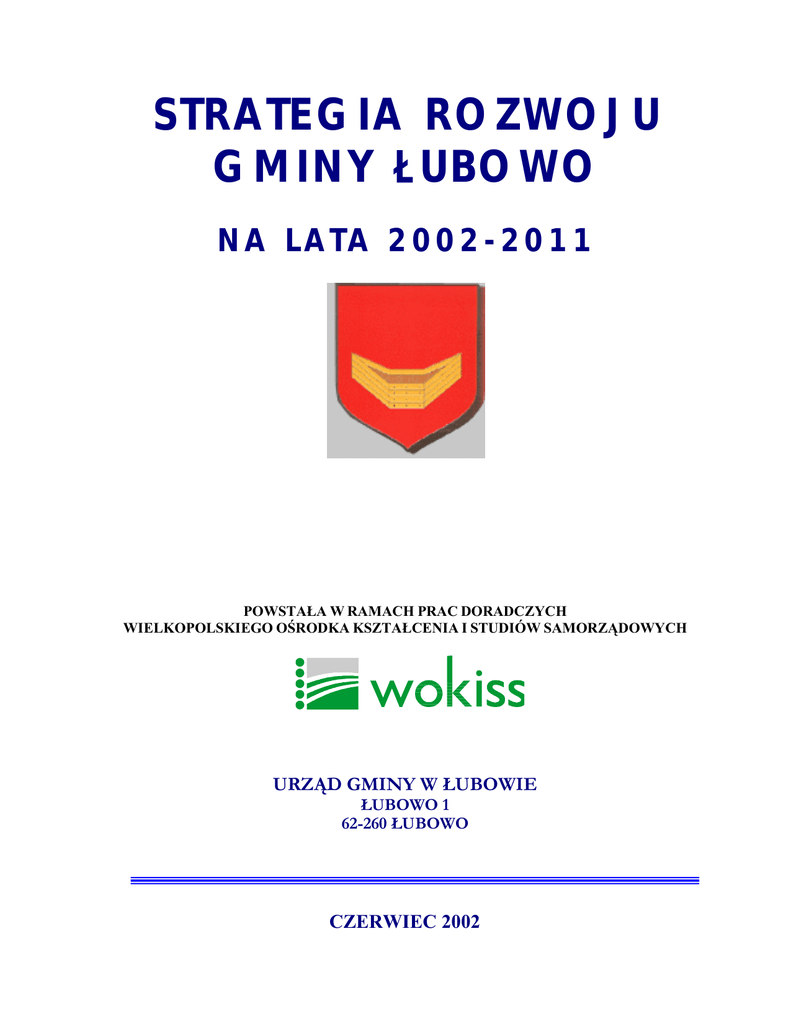 STRATEGIA ROZWOJU GMINY ŁUBOWO

NA LATA 2002-2011

POWSTAŁA W RAMACH PRAC DORADCZYCH
WIELKOPOLSKIEGO OŚRODKA KSZTAŁCENIA I STUDIÓW SAMORZĄDOWYCH

wokiss

URZĄD GMINY W ŁUBOWIE
ŁUBOWO 1
62-260 ŁUBOWO

CZERWIEC 2002